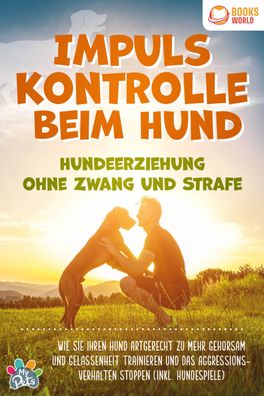 BOOKS WORLD

IMPULS KONTROLLE BEIM HUND

HUNDEERZIEHUNG OHNE ZWANG UND STRAFE

WIE SIE IHREN HUND ARTGERECHT ZU MEHR GEHORSAM UND GELASSENHEIT TRAINIEREN UND DAS AGGRESSIONSVERHALTEN STOPPEN (INKL. HUNDESPIELE)

My Pets